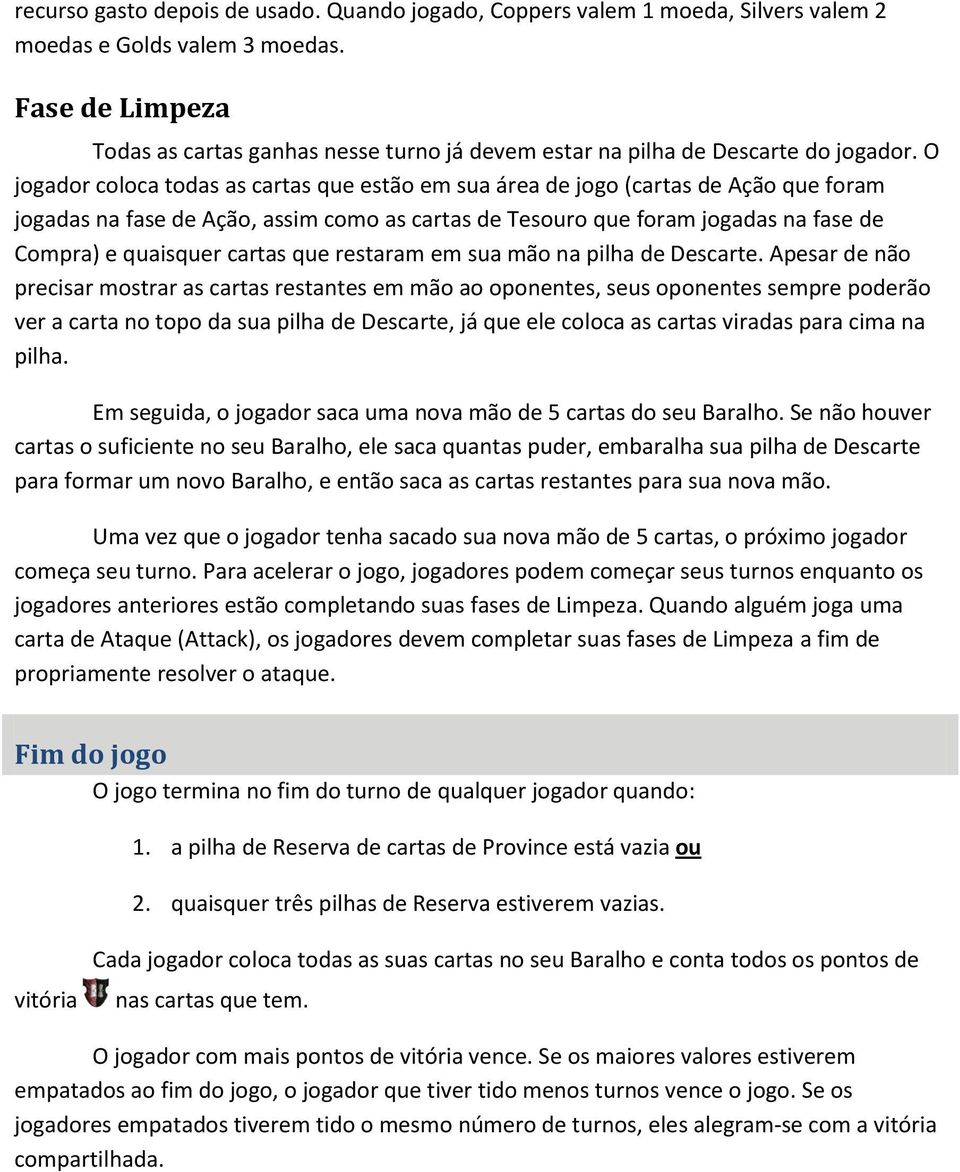 recurso gasto depois de usado. Quando jogado, Coppers valem 1 moeda, Silvers valem 2 moedas e Golds valem 3 moedas.

Fase de Limpeza

Todas as cartas ganhas nesse turno já devem estar na pilha de Descarte do jogador. O jogador coloca todas as cartas que estão em sua área de jogo (cartas de Ação que foram jogadas na fase de Ação, assim como as cartas de Tesouro que foram jogadas na fase de Compra) e quaisquer cartas que restaram em sua mão na pilha de Descarte. Apesar de não precisar mostrar as cartas restantes em mão ao oponentes, seus oponentes sempre poderão ver a carta no topo da sua pilha de Descarte, já que ele coloca as cartas viradas para cima na pilha.

Em seguida, o jogador saca uma nova mão de 5 cartas do seu Baralho. Se não houver cartas o suficiente no seu Baralho, ele saca quantas puder, embaralha sua pilha de Descarte para formar um novo Baralho, e então saca as cartas restantes para sua nova mão.

Uma vez que o jogador tenha sacado sua nova mão de 5 cartas, o próximo jogador começa seu turno. Para acelerar o jogo, jogadores podem começar seus turnos enquanto os jogadores anteriores estão completando suas fases de Limpeza. Quando alguém joga uma carta de Ataque (Attack), os jogadores devem completar suas fases de Limpeza a fim de propriamente resolver o ataque.

Fim do jogo

O jogo termina no fim do turno de qualquer jogador quando:

1. a pilha de Reserva de cartas de Province está vazia ou

2. quaisquer três pilhas de Reserva estiverem vazias.

Cada jogador coloca todas as suas cartas no seu Baralho e conta todos os pontos de vitória nas cartas que tem.

O jogador com mais pontos de vitória vence. Se os maiores valores estiverem empatados ao fim do jogo, o jogador que tiver tido menos turnos vence o jogo. Se os jogadores empatados tiverem tido o mesmo número de turnos, eles alegram-se com a vitória compartilhada.